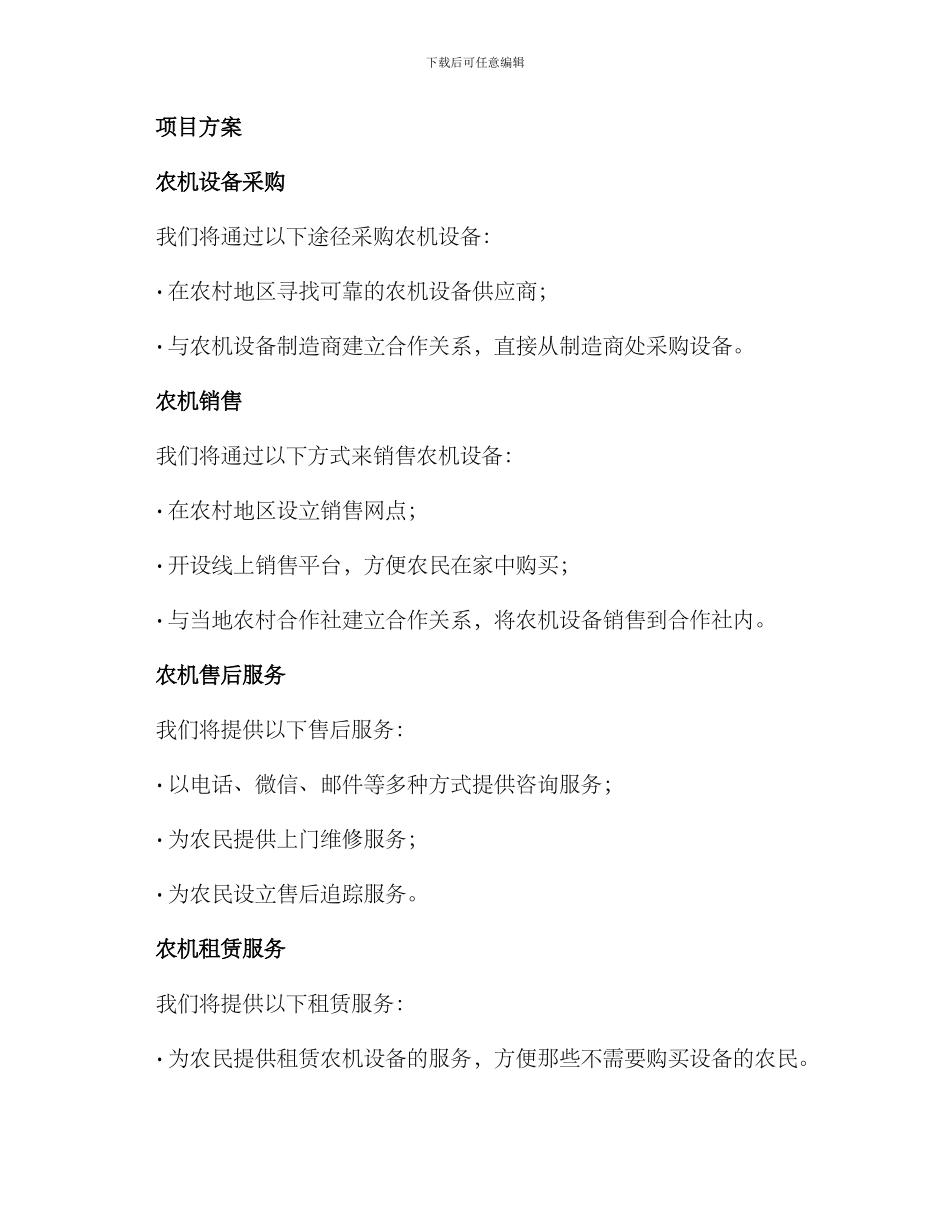 下载后可任意编辑

项目方案

农机设备采购

我们将通过以下途径采购农机设备:

· 在农村地区寻找可靠的农机设备供应商;

· 与农机设备制造商建立合作关系，直接从制造商处采购设备。

农机销售

我们将通过以下方式来销售农机设备:

· 在农村地区设立销售网点;

· 开设线上销售平台，方便农民在家中购买;

· 与当地农村合作社建立合作关系，将农机设备销售到合作社内。

农机售后服务

我们将提供以下售后服务:

· 以电话、微信、邮件等多种方式提供咨询服务;

· 为农民提供上门维修服务;

· 为农民设立售后追踪服务。

农机租赁服务

我们将提供以下租赁服务:

· 为农民提供租赁农机设备的服务，方便那些不需要购买设备的农民。